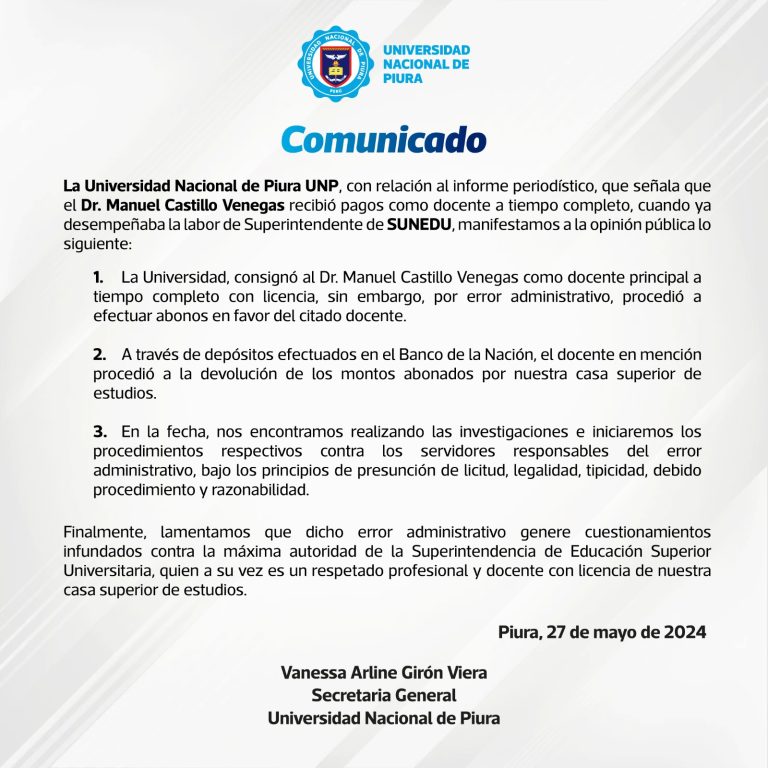 UNIVERSIDAD NACIONAL DE PIURA
PERÚ

UNIVERSIDAD NACIONAL DE PIURA

Comunicado

La Universidad Nacional de Piura UNP, con relación al informe periodístico, que señala que el Dr. Manuel Castillo Venegas recibió pagos como docente a tiempo completo, cuando ya desempeñaba la labor de Superintendente de SUNEDU, manifestamos a la opinión pública lo siguiente:

1. La Universidad, consignó al Dr. Manuel Castillo Venegas como docente principal a tiempo completo con licencia, sin embargo, por error administrativo, procedió a efectuar abonos en favor del citado docente.

2. A través de depósitos efectuados en el Banco de la Nación, el docente en mención procedió a la devolución de los montos abonados por nuestra casa superior de estudios.

3. En la fecha, nos encontramos realizando las investigaciones e iniciaremos los procedimientos respectivos contra los servidores responsables del error administrativo, bajo los principios de presunción de licitud, legalidad, tipicidad, debido procedimiento y razonabilidad.

Finalmente, lamentamos que dicho error administrativo genere cuestionamientos infundados contra la máxima autoridad de la Superintendencia de Educación Superior Universitaria, quien a su vez es un respetado profesional y docente con licencia de nuestra casa superior de estudios.

Piura, 27 de mayo de 2024

Vanessa Arline Girón Viera
Secretaria General
Universidad Nacional de Piura